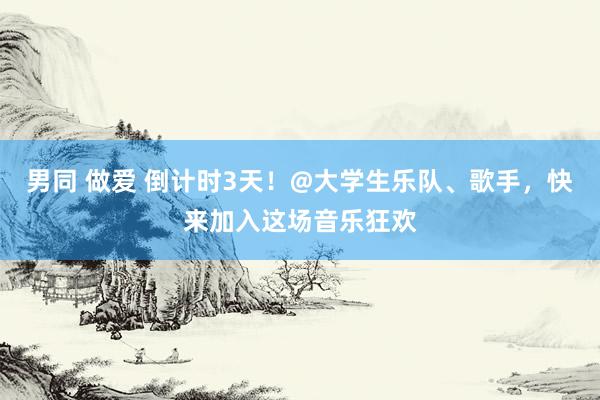 男同 做爱 倒计时3天！@大学生乐队、歌手，快来加入这场音乐狂欢